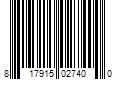 8 17915 02740 0